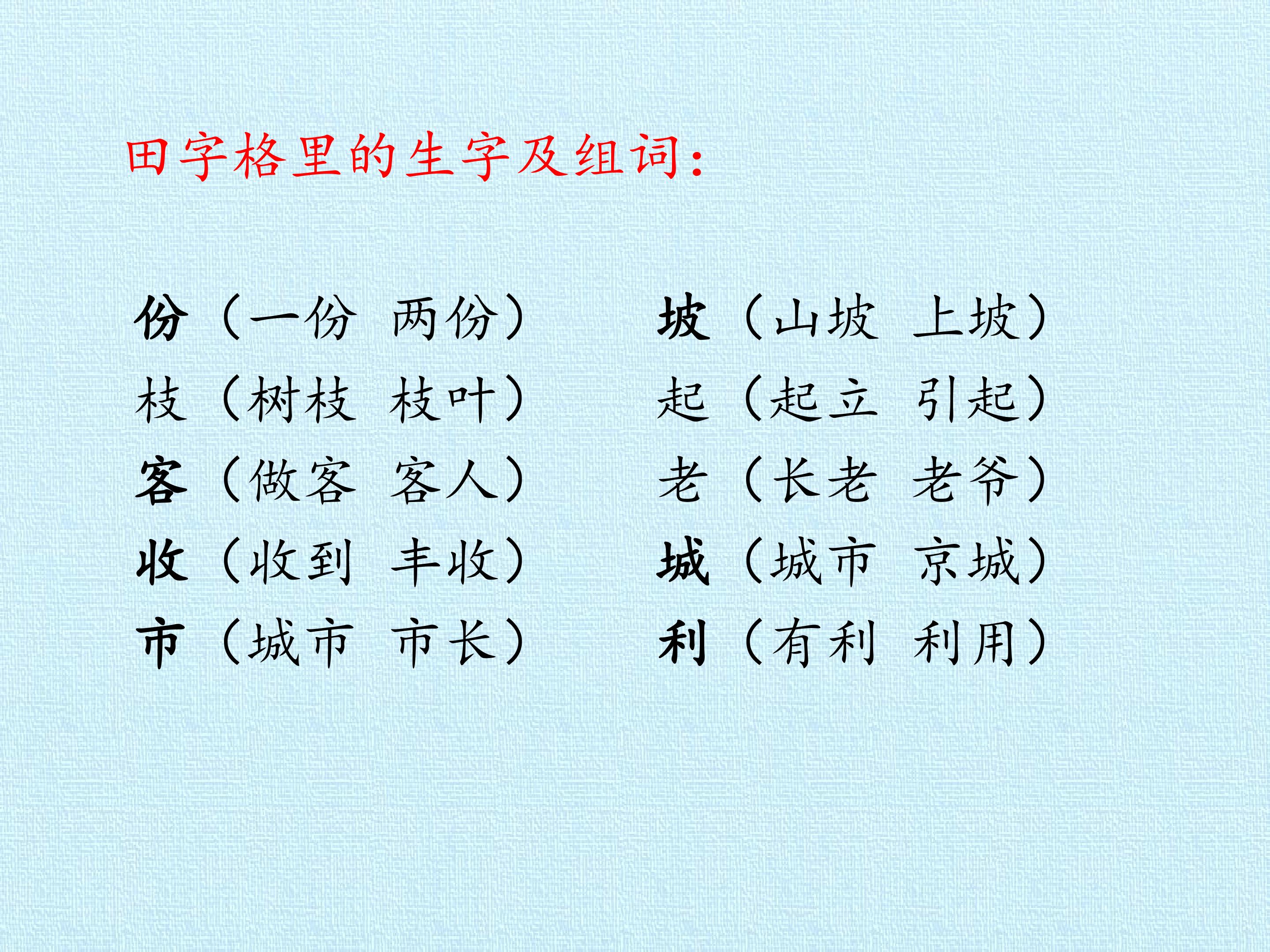 田字格里的生字及组词:

份（一份 两份）
枝（树枝 枝叶）
客（做客 客人）
收（收到 丰收）
市（城市 市长）

坡（山坡 上坡）
起（起立 引起）
老（长老 老爷）
城（城市 京城）
利（有利 利用）